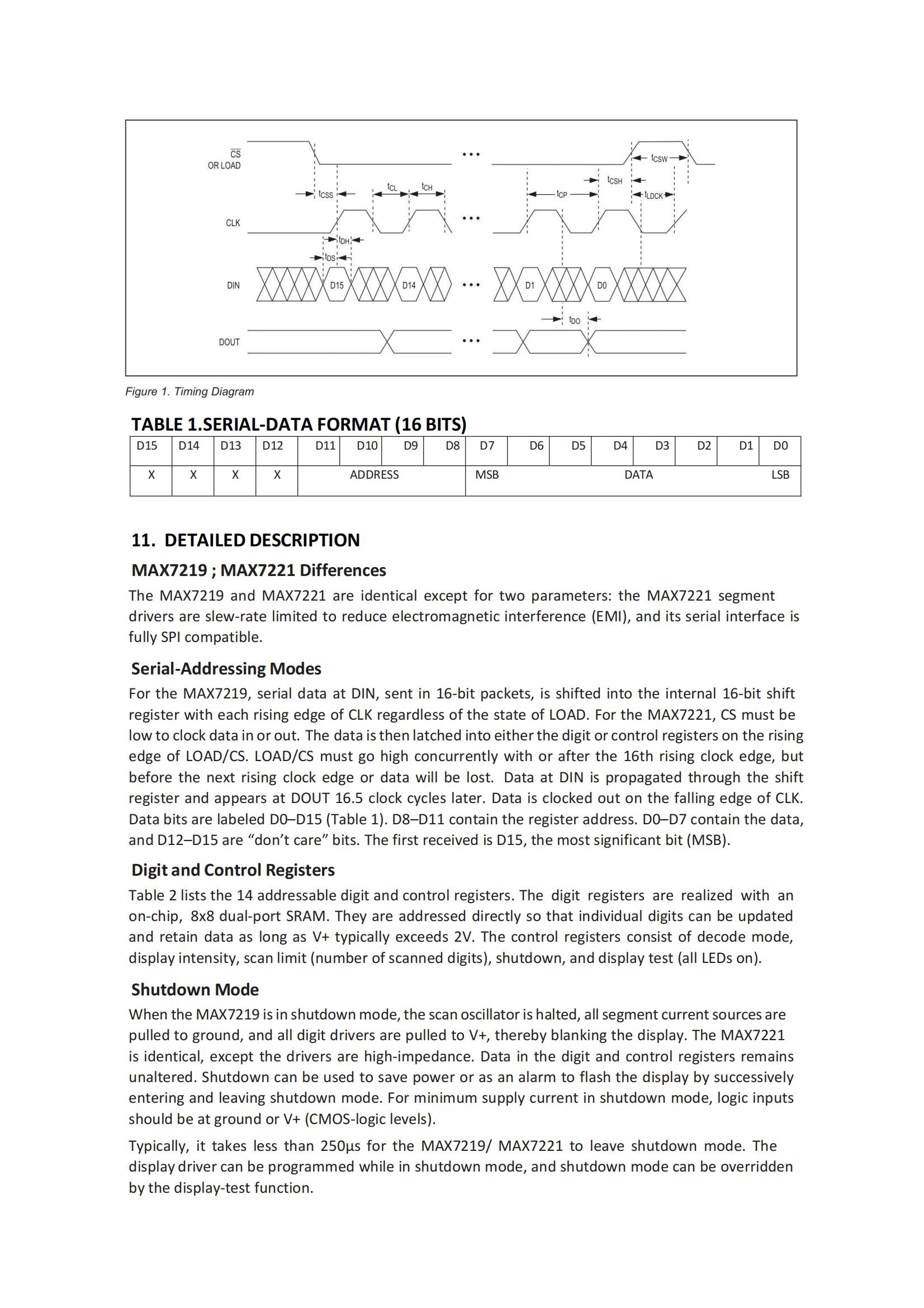 $\overline{CS}$
OR LOAD

$t_{CSS}$ $t_{CL}$ $t_{CH}$ $t_{CP}$ $t_{CSH}$ $t_{CSW}$ $t_{LDCK}$

CLK

$t_{DH}$
$t_{DS}$

DIN D15 D14 D1 D0

$t_{DO}$

DOUT

Figure 1. Timing Diagram

TABLE 1.SERIAL-DATA FORMAT (16 BITS)

| D15 | D14 | D13 | D12 | D11 | D10 | D9 | D8 | D7 | D6 | D5 | D4 | D3 | D2 | D1 | D0 |
|---|---|---|---|---|---|---|---|---|---|---|---|---|---|---|---|
| X | X | X | X | ADDRESS | | | | MSB | | | DATA | | | | LSB |

11. DETAILED DESCRIPTION

MAX7219 ; MAX7221 Differences

The MAX7219 and MAX7221 are identical except for two parameters: the MAX7221 segment drivers are slew-rate limited to reduce electromagnetic interference (EMI), and its serial interface is fully SPI compatible.

Serial-Addressing Modes

For the MAX7219, serial data at DIN, sent in 16-bit packets, is shifted into the internal 16-bit shift register with each rising edge of CLK regardless of the state of LOAD. For the MAX7221, CS must be low to clock data in or out. The data is then latched into either the digit or control registers on the rising edge of LOAD/CS. LOAD/CS must go high concurrently with or after the 16th rising clock edge, but before the next rising clock edge or data will be lost. Data at DIN is propagated through the shift register and appears at DOUT 16.5 clock cycles later. Data is clocked out on the falling edge of CLK. Data bits are labeled D0–D15 (Table 1). D8–D11 contain the register address. D0–D7 contain the data, and D12–D15 are “don’t care” bits. The first received is D15, the most significant bit (MSB).

Digit and Control Registers

Table 2 lists the 14 addressable digit and control registers. The digit registers are realized with an on-chip, 8x8 dual-port SRAM. They are addressed directly so that individual digits can be updated and retain data as long as V+ typically exceeds 2V. The control registers consist of decode mode, display intensity, scan limit (number of scanned digits), shutdown, and display test (all LEDs on).

Shutdown Mode

When the MAX7219 is in shutdown mode, the scan oscillator is halted, all segment current sources are pulled to ground, and all digit drivers are pulled to V+, thereby blanking the display. The MAX7221 is identical, except the drivers are high-impedance. Data in the digit and control registers remains unaltered. Shutdown can be used to save power or as an alarm to flash the display by successively entering and leaving shutdown mode. For minimum supply current in shutdown mode, logic inputs should be at ground or V+ (CMOS-logic levels).

Typically, it takes less than 250µs for the MAX7219/ MAX7221 to leave shutdown mode. The display driver can be programmed while in shutdown mode, and shutdown mode can be overridden by the display-test function.